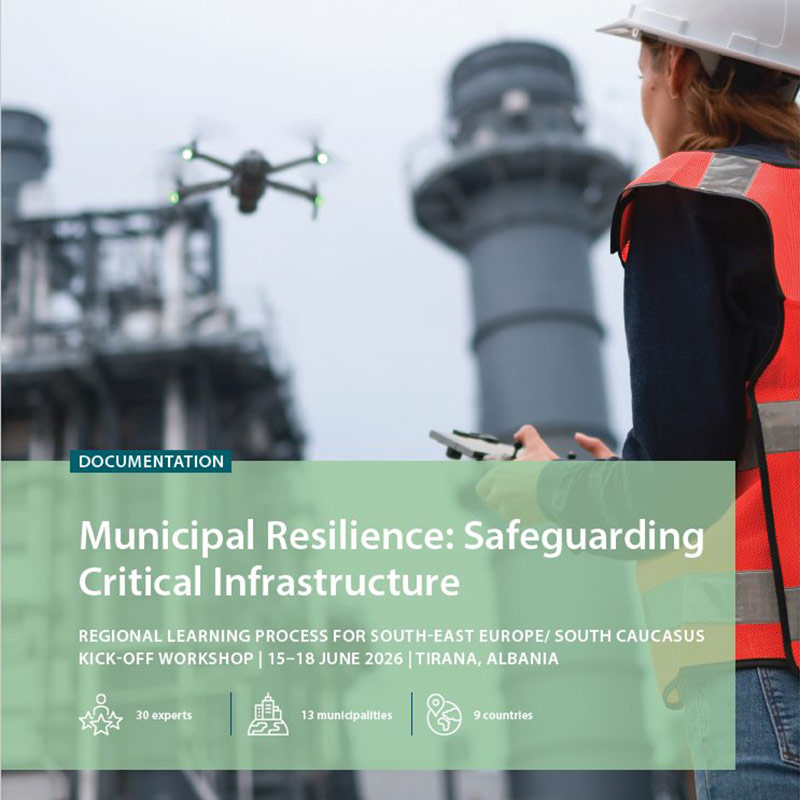 DOCUMENTATION

Municipal Resilience: Safeguarding Critical Infrastructure

REGIONAL LEARNING PROCESS FOR SOUTH-EAST EUROPE/ SOUTH CAUCASUS
KICK-OFF WORKSHOP | 15–18 JUNE 2026 | TIRANA, ALBANIA

30 experts

13 municipalities

9 countries